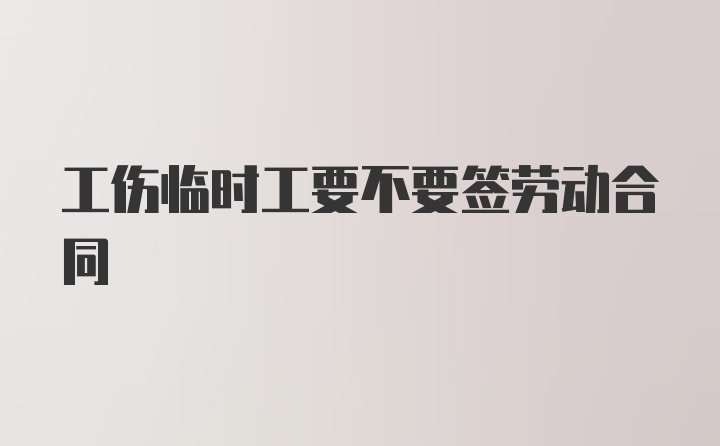 工伤临时工要不要签劳动合同